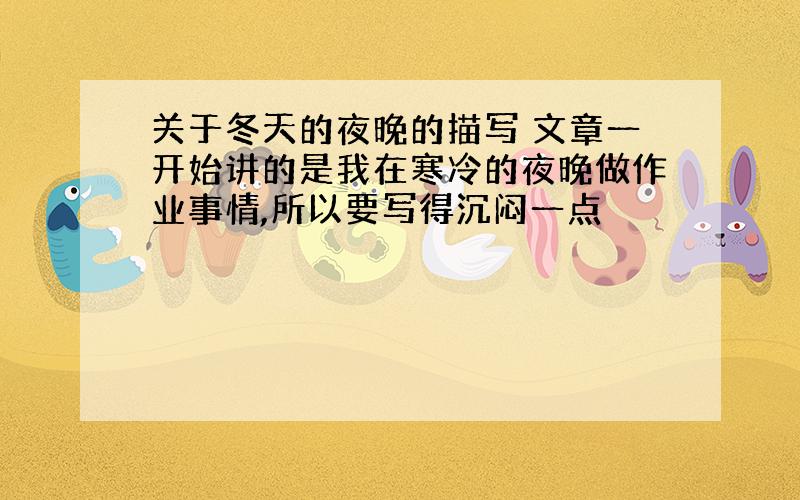 关于冬天的夜晚的描写 文章一开始讲的是我在寒冷的夜晚做作业事情,所以要写得沉闷一点